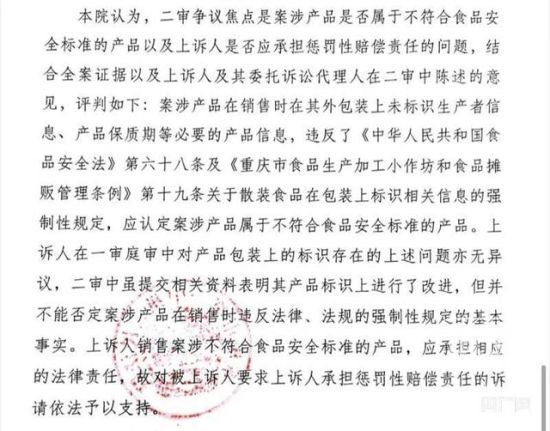 本院认为，二审争议焦点是案涉产品是否属于不符合食品安全标准的产品以及上诉人是否应承担惩罚性赔偿责任的问题，结合全案证据以及上诉人及其委托诉讼代理人在二审中陈述的意见，评判如下：案涉产品在销售时在其外包装上未标识生产者信息、产品保质期等必要的产品信息，违反了《中华人民共和国食品安全法》第六十八条及《重庆市食品生产加工小作坊和食品摊贩管理条例》第十九条关于散装食品在包装上标识相关信息的强制性规定，应认定案涉产品属于不符合食品安全标准的产品。上诉人在一审庭审中对产品包装上的标识存在的上述问题亦无异议，二审中虽提交相关资料表明其产品标识上进行了改进，但并不能否定案涉产品在销售时违反法律、法规的强制性规定的基本事实。上诉人销售案涉不符合食品安全标准的产品，应承担相应的法律责任，故对被上诉人要求上诉人承担惩罚性赔偿责任的诉请依法予以支持。